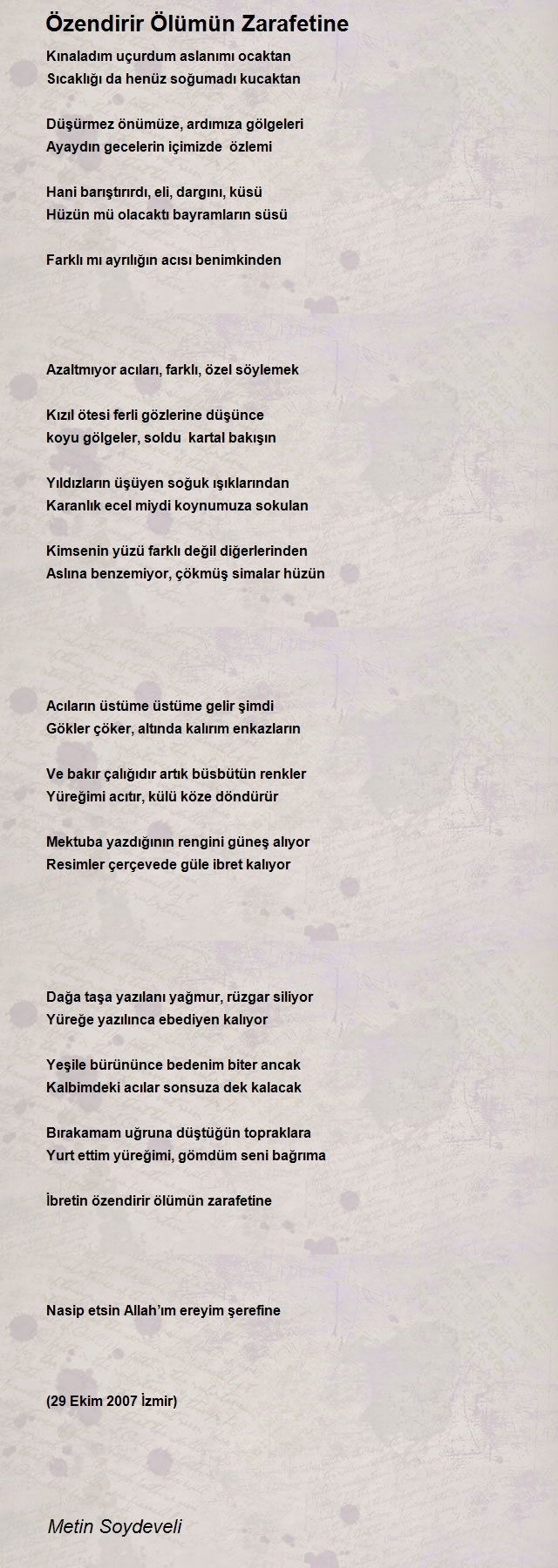 Özendirir Ölümün Zarafetine

Kınaladım uçurdum aslanımı ocaktan
Sıcaklığı da henüz soğumadı kucaktan

Düşürmez önümüze, ardımıza gölgeleri
Ayaydın gecelerin içimizde özlemi

Hani barıştırırdı, eli, dargını, küsü
Hüzün mü olacaktı bayramların süsü

Farklı mı ayrılığın acısı benimkinden

Azaltmıyor acıları, farklı, özel söylemek

Kızıl ötesi ferli gözlerine düşünce
koyu gölgeler, soldu kartal bakışın

Yıldızların üşüyen soğuk ışıklarından
Karanlık ecel miydi koynumuza sokulan

Kimsenin yüzü farklı değil diğerlerinden
Aslına benzemiyor, çökmüş simalar hüzün

Acıların üstüme üstüme gelir şimdi
Gökler çöker, altında kalırım enkazların

Ve bakır çalığıdır artık büsbütün renkler
Yüreğimi acıtır, külü köze döndürür

Mektuba yazdığının rengini güneş alıyor
Resimler çerçevede güle ibret kalıyor

Dağa taşa yazılanı yağmur, rüzgar siliyor
Yüreğe yazılınca ebediyen kalıyor

Yeşile bürününce bedenim biter ancak
Kalbimdeki acılar sonsuza dek kalacak

Bırakamam uğruna düştüğün topraklara
Yurt ettim yüreğimi, gömdüm seni bağrıma

İbretin özendirir ölümün zarafetine

Nasip etsin Allah'ım ereyim şerefine

(29 Ekim 2007 İzmir)

Metin Soydeveli